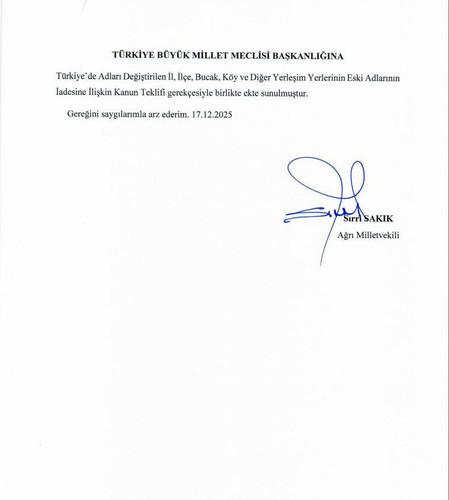 TÜRKİYE BÜYÜK MİLLET MECLİSİ BAŞKANLIĞINA

Türkiye'de Adları Değiştirilen İl, İlçe, Bucak, Köy ve Diğer Yerleşim Yerlerinin Eski Adlarının İadesine İlişkin Kanun Teklifi gerekçesiyle birlikte ekte sunulmuştur.

Gereğini saygılarımla arz ederim. 17.12.2025

Sırrı SAKIK
Ağrı Milletvekili